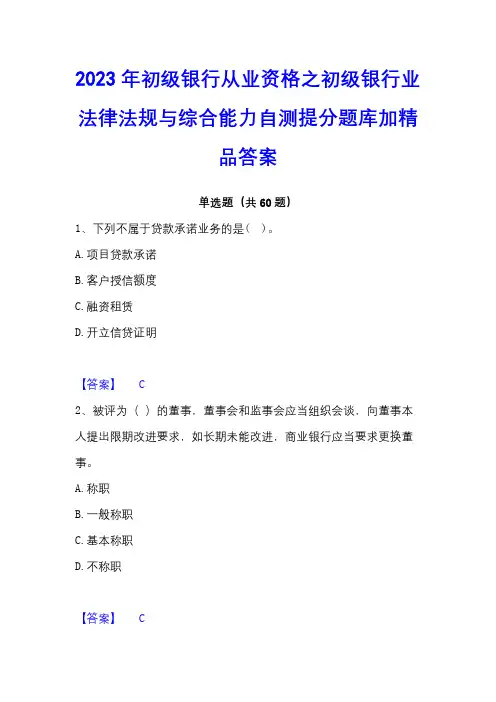 2023 年初级银行从业资格之初级银行业法律法规与综合能力自测提分题库加精品答案

单选题（共 60 题）

1、下列不属于贷款承诺业务的是（ ）。

A. 项目贷款承诺

B. 客户授信额度

C. 融资租赁

D. 开立信贷证明

【答案】 C

2、被评为（ ）的董事，董事会和监事会应当组织会谈，向董事本人提出限期改进要求，如长期未能改进，商业银行应当要求更换董事。

A. 称职

B. 一般称职

C. 基本称职

D. 不称职

【答案】 C